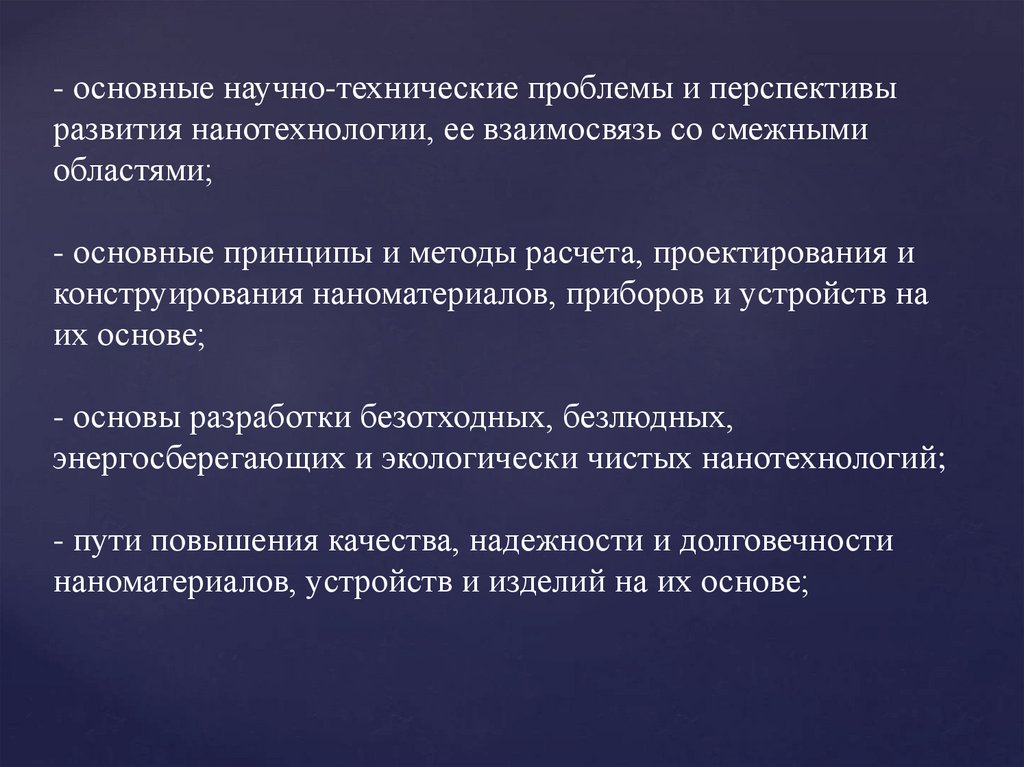 - основные научно-технические проблемы и перспективы развития нанотехнологии, ее взаимосвязь со смежными областями;

- основные принципы и методы расчета, проектирования и конструирования наноматериалов, приборов и устройств на их основе;

- основы разработки безотходных, безлюдных, энергосберегающих и экологически чистых нанотехнологий;

- пути повышения качества, надежности и долговечности наноматериалов, устройств и изделий на их основе;